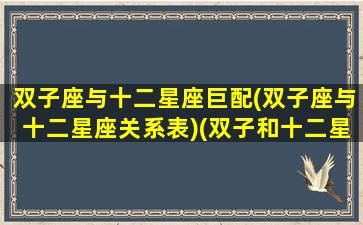 双子座与十二星座巨配(双子座与十二星座关系表)(双子和十二星